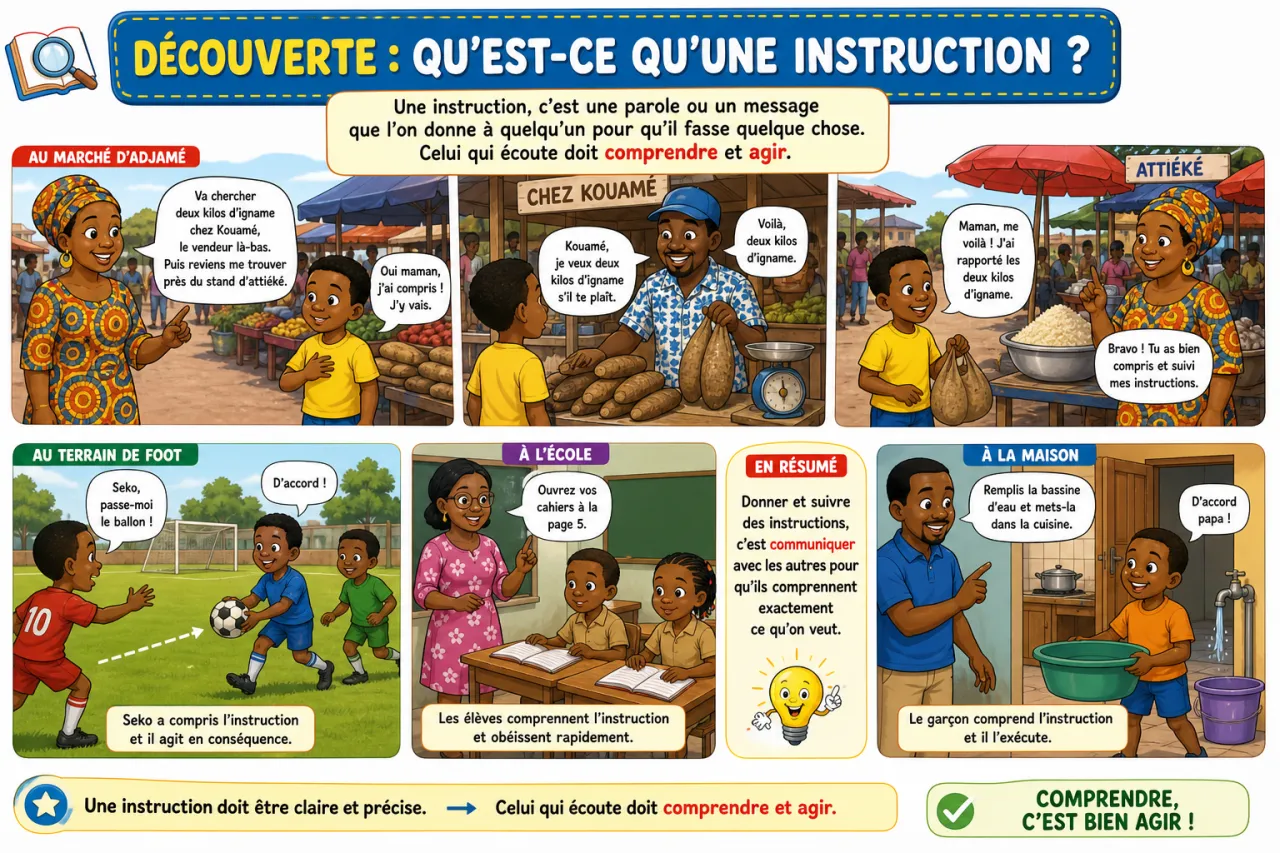 DÉCOUVERTE : QU'EST-CE QU'UNE INSTRUCTION ?

Une instruction, c'est une parole ou un message que l'on donne à quelqu'un pour qu'il fasse quelque chose. Celui qui écoute doit comprendre et agir.

AU MARCHÉ D'ADJAMÉ

Va chercher deux kilos d'igname chez Kouamé, le vendeur là-bas. Puis reviens me trouver près du stand d'attiéké.

Oui maman, j'ai compris ! J'y vais.

CHEZ KOUAMÉ

Kouamé, je veux deux kilos d'igname s'il te plaît.

Voilà, deux kilos d'igname.

ATTIÉKÉ

Maman, me voilà ! J'ai rapporté les deux kilos d'igname.

Bravo ! Tu as bien compris et suivi mes instructions.

AU TERRAIN DE FOOT

Seko, passe-moi le ballon !

D'accord !

10

Seko a compris l'instruction et il agit en conséquence.

À L'ÉCOLE

Ouvrez vos cahiers à la page 5.

Les élèves comprennent l'instruction et obéissent rapidement.

EN RÉSUMÉ

Donner et suivre des instructions, c'est communiquer avec les autres pour qu'ils comprennent exactement ce qu'on veut.

À LA MAISON

Remplis la bassine d'eau et mets-la dans la cuisine.

D'accord papa !

Le garçon comprend l'instruction et il l'exécute.

Une instruction doit être claire et précise. → Celui qui écoute doit comprendre et agir.

COMPRENDRE, C'EST BIEN AGIR !